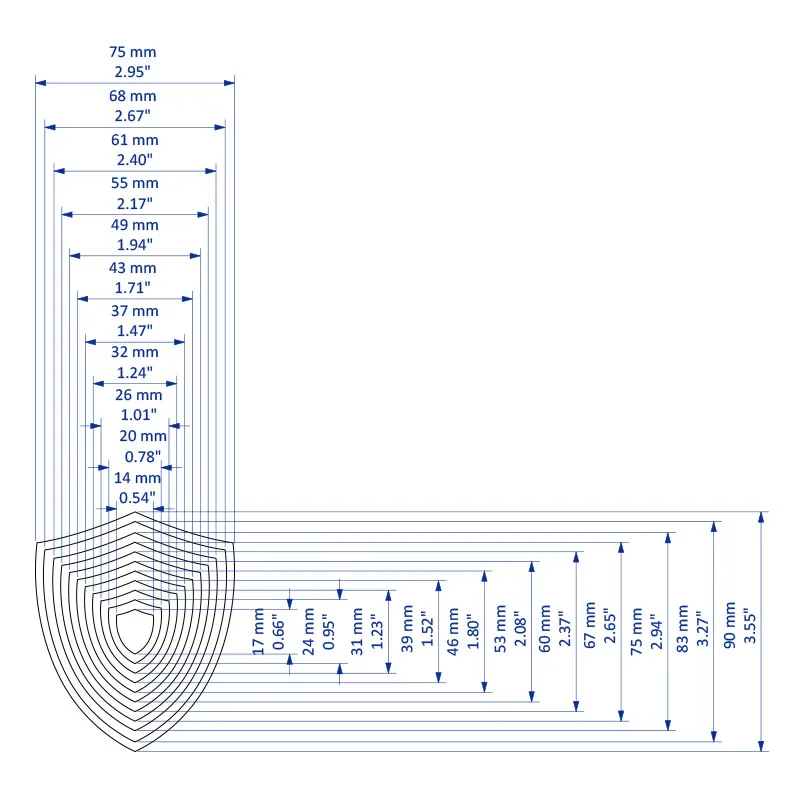 75 mm
2.95"
68 mm
2.67"
61 mm
2.40"
55 mm
2.17"
49 mm
1.94"
43 mm
1.71"
37 mm
1.47"
32 mm
1.24"
26 mm
1.01"
20 mm
0.78"
14 mm
0.54"

17 mm
0.66"
24 mm
0.95"
31 mm
1.23"
39 mm
1.52"
46 mm
1.80"
53 mm
2.08"
60 mm
2.37"
67 mm
2.65"
75 mm
2.94"
83 mm
3.27"
90 mm
3.55"